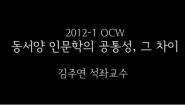 2012-1 OCW
동서양 인문학의 공통성, 그 차이

김주연 석좌교수